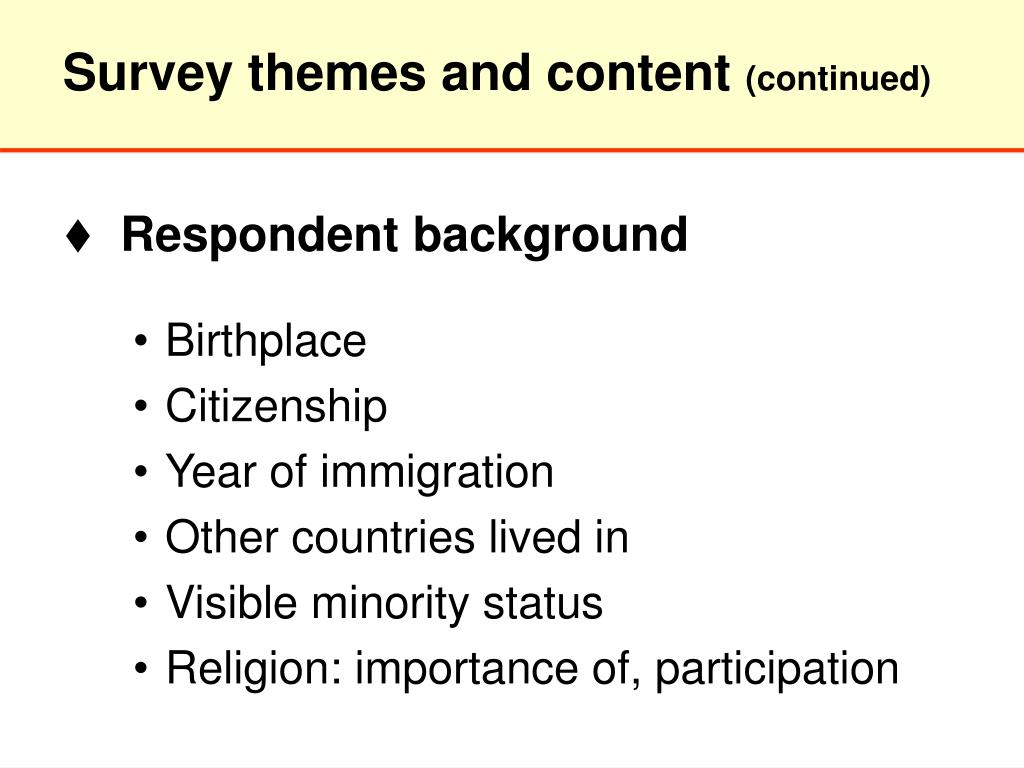 Survey themes and content (continued)

♦ Respondent background

• Birthplace
• Citizenship
• Year of immigration
• Other countries lived in
• Visible minority status
• Religion: importance of, participation